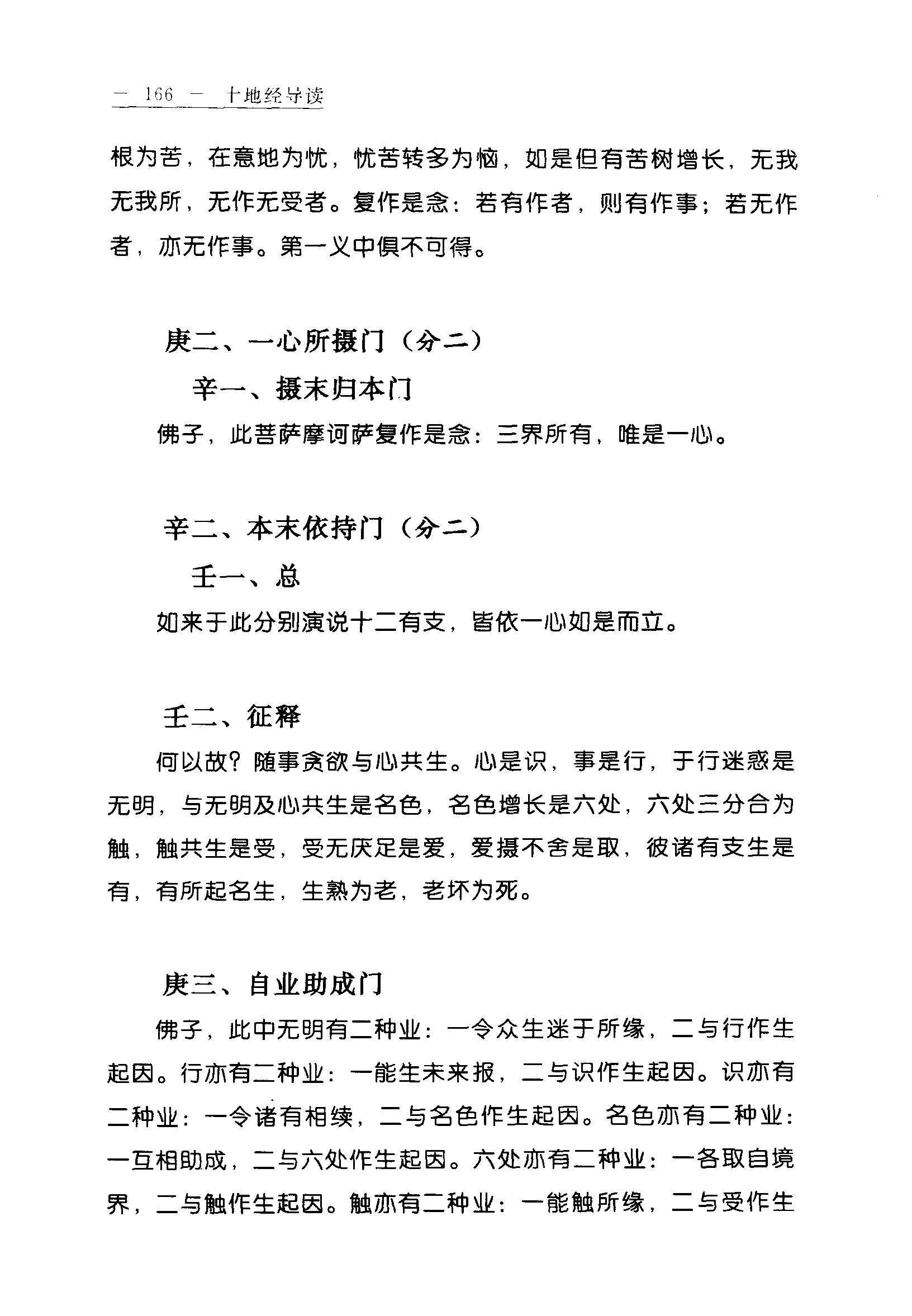 — 166 — 十地经导读

根为苦，在意地为忧，忧苦转多为恼，如是但有苦树增长，无我无我所，无作无受者。复作是念：若有作者，则有作事；若无作者，亦无作事。第一义中俱不可得。

庚二、一心所摄门（分二）

辛一、摄末归本门

佛子，此菩萨摩诃萨复作是念：三界所有，唯是一心。

辛二、本末依持门（分二）

壬一、总

如来于此分别演说十二有支，皆依一心如是而立。

壬二、征释

何以故？随事贪欲与心共生。心是识，事是行，于行迷惑是无明，与无明及心共生是名色，名色增长是六处，六处三分合为触，触共生是受，受无厌足是爱，爱摄不舍是取，彼诸有支生是有，有所起名生，生熟为老，老坏为死。

庚三、自业助成门

佛子，此中无明有二种业：一令众生迷于所缘，二与行作生起因。行亦有二种业：一能生未来报，二与识作生起因。识亦有二种业：一令诸有相续，二与名色作生起因。名色亦有二种业：一互相助成，二与六处作生起因。六处亦有二种业：一各取自境界，二与触作生起因。触亦有二种业：一能触所缘，二与受作生